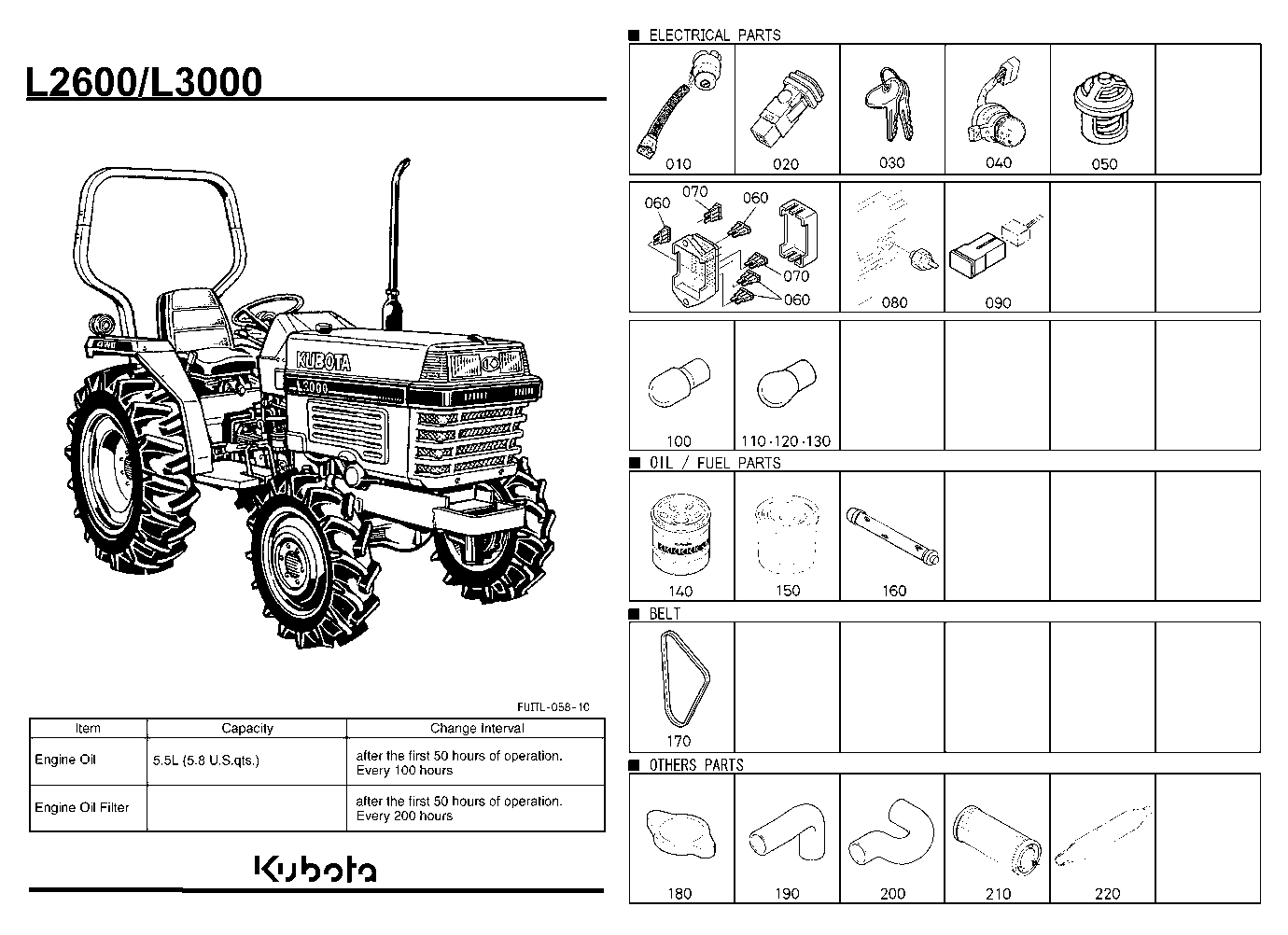 L2600/L3000

KUBOTA
L3000

FUITL-058-10

| Item | Capacity | Change Interval |
|---|---|---|
| Engine Oil | 5.5L (5.8 U.S.qts.) | after the first 50 hours of operation. Every 100 hours |
| Engine Oil Filter | | after the first 50 hours of operation. Every 200 hours |

Kubota

■ ELECTRICAL PARTS

010 020 030 040 050

060 070 060 070 060 080 090

100 110·120·130

■ OIL / FUEL PARTS

140 150 160

■ BELT

170

■ OTHERS PARTS

180 190 200 210 220